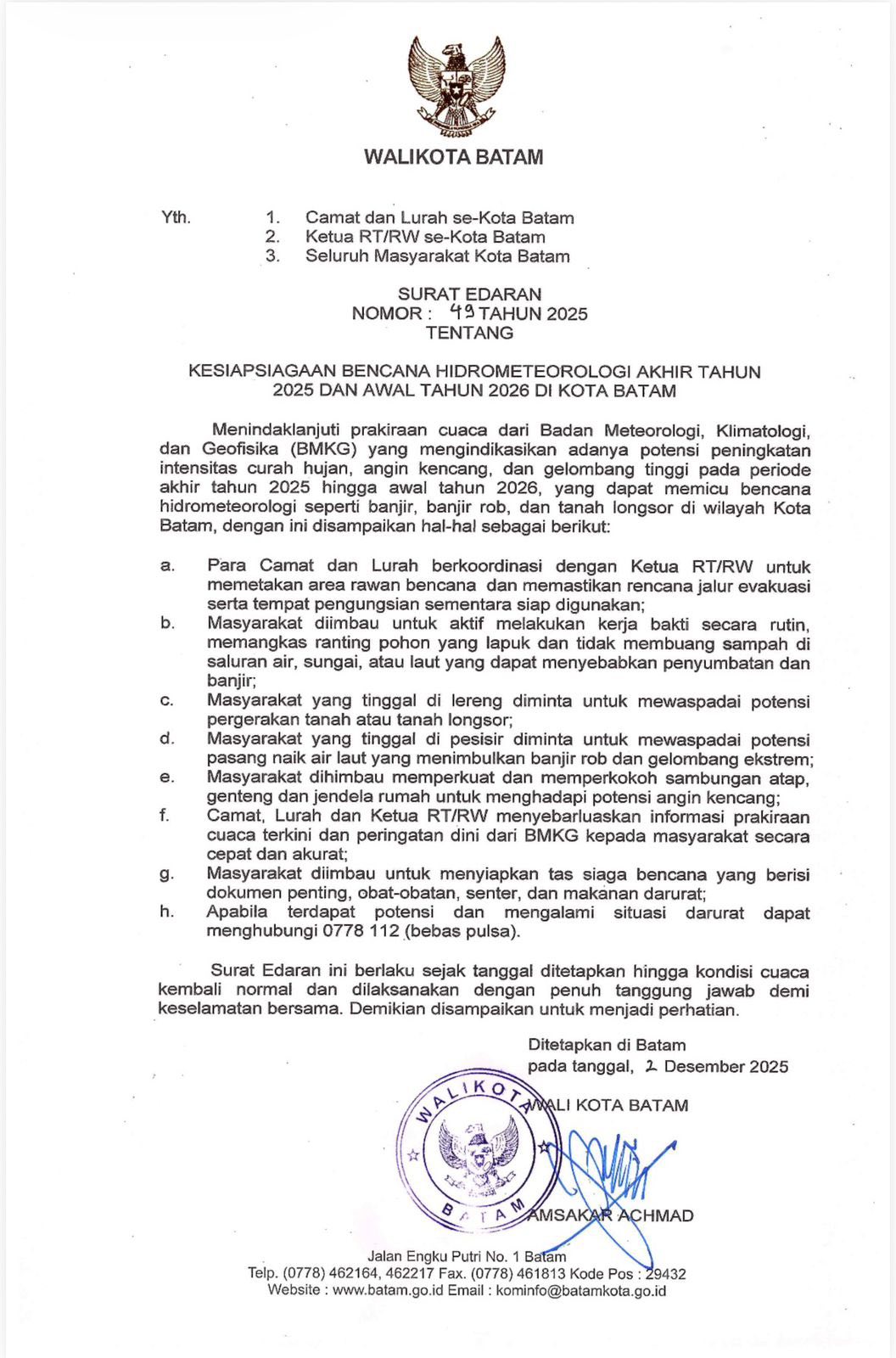 WALIKOTA BATAM

Yth.
1. Camat dan Lurah se-Kota Batam
2. Ketua RT/RW se-Kota Batam
3. Seluruh Masyarakat Kota Batam

SURAT EDARAN
NOMOR : 49 TAHUN 2025
TENTANG

KESIAPSIAGAAN BENCANA HIDROMETEOROLOGI AKHIR TAHUN 2025 DAN AWAL TAHUN 2026 DI KOTA BATAM

Menindaklanjuti prakiraan cuaca dari Badan Meteorologi, Klimatologi, dan Geofisika (BMKG) yang mengindikasikan adanya potensi peningkatan intensitas curah hujan, angin kencang, dan gelombang tinggi pada periode akhir tahun 2025 hingga awal tahun 2026, yang dapat memicu bencana hidrometeorologi seperti banjir, banjir rob, dan tanah longsor di wilayah Kota Batam, dengan ini disampaikan hal-hal sebagai berikut:

a. Para Camat dan Lurah berkoordinasi dengan Ketua RT/RW untuk memetakan area rawan bencana dan memastikan rencana jalur evakuasi serta tempat pengungsian sementara siap digunakan;
b. Masyarakat diimbau untuk aktif melakukan kerja bakti secara rutin, memangkas ranting pohon yang lapuk dan tidak membuang sampah di saluran air, sungai, atau laut yang dapat menyebabkan penyumbatan dan banjir;
c. Masyarakat yang tinggal di lereng diminta untuk mewaspadai potensi pergerakan tanah atau tanah longsor;
d. Masyarakat yang tinggal di pesisir diminta untuk mewaspadai potensi pasang naik air laut yang menimbulkan banjir rob dan gelombang ekstrem;
e. Masyarakat dihimbau memperkuat dan memperkokoh sambungan atap, genteng dan jendela rumah untuk menghadapi potensi angin kencang;
f. Camat, Lurah dan Ketua RT/RW menyebarluaskan informasi prakiraan cuaca terkini dan peringatan dini dari BMKG kepada masyarakat secara cepat dan akurat;
g. Masyarakat diimbau untuk menyiapkan tas siaga bencana yang berisi dokumen penting, obat-obatan, senter, dan makanan darurat;
h. Apabila terdapat potensi dan mengalami situasi darurat dapat menghubungi 0778 112 (bebas pulsa).

Surat Edaran ini berlaku sejak tanggal ditetapkan hingga kondisi cuaca kembali normal dan dilaksanakan dengan penuh tanggung jawab demi keselamatan bersama. Demikian disampaikan untuk menjadi perhatian.

Ditetapkan di Batam
pada tanggal, 2 Desember 2025

WALI KOTA BATAM

WALIKOTA
BATAM

AMSAKAR ACHMAD

Jalan Engku Putri No. 1 Batam
Telp. (0778) 462164, 462217 Fax. (0778) 461813 Kode Pos : 29432
Website : www.batam.go.id Email : kominfo@batamkota.go.id